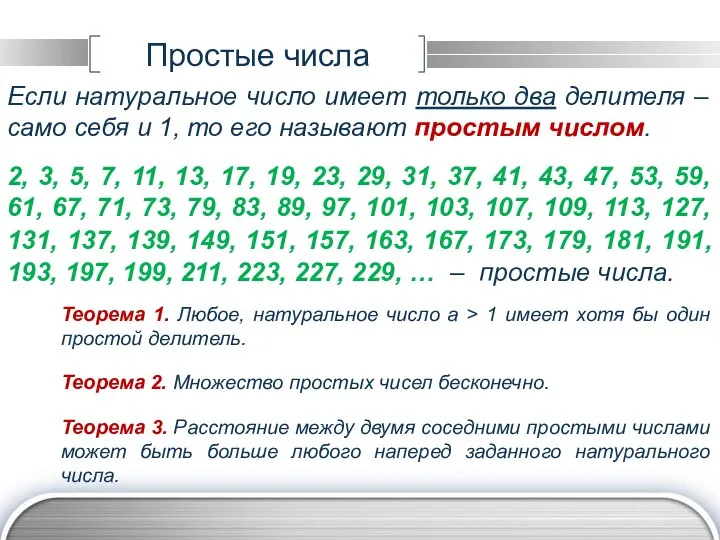 Простые числа

Если натуральное число имеет только два делителя – само себя и 1, то его называют простым числом.

2, 3, 5, 7, 11, 13, 17, 19, 23, 29, 31, 37, 41, 43, 47, 53, 59, 61, 67, 71, 73, 79, 83, 89, 97, 101, 103, 107, 109, 113, 127, 131, 137, 139, 149, 151, 157, 163, 167, 173, 179, 181, 191, 193, 197, 199, 211, 223, 227, 229, … – простые числа.

Теорема 1. Любое, натуральное число $a > 1$ имеет хотя бы один простой делитель.

Теорема 2. Множество простых чисел бесконечно.

Теорема 3. Расстояние между двумя соседними простыми числами может быть больше любого наперед заданного натурального числа.